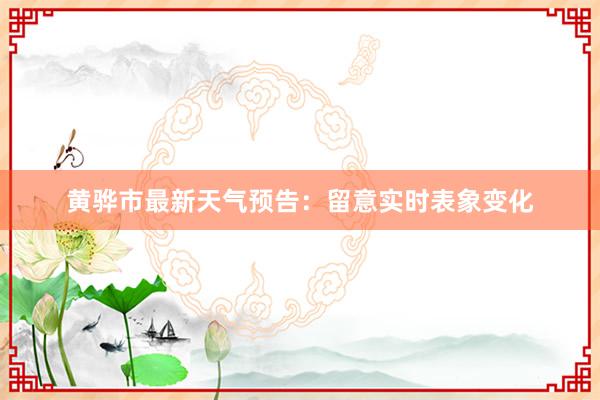 黄骅市最新天气预告：留意实时表象变化